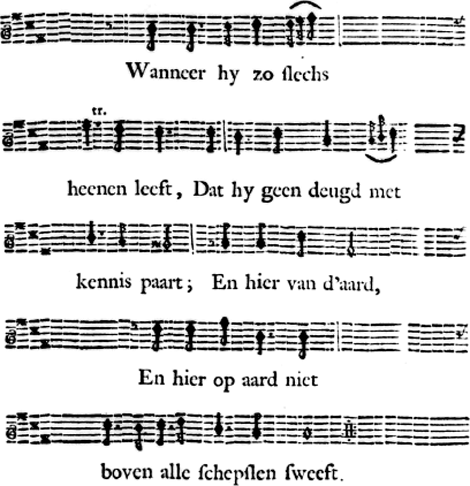 Wanneer hy zo slechs

tr.

heenen leeft, Dat hy geen deugd met

kennis paart; En hier van d'aard,

En hier op aard niet

boven alle schepslen sweeft.